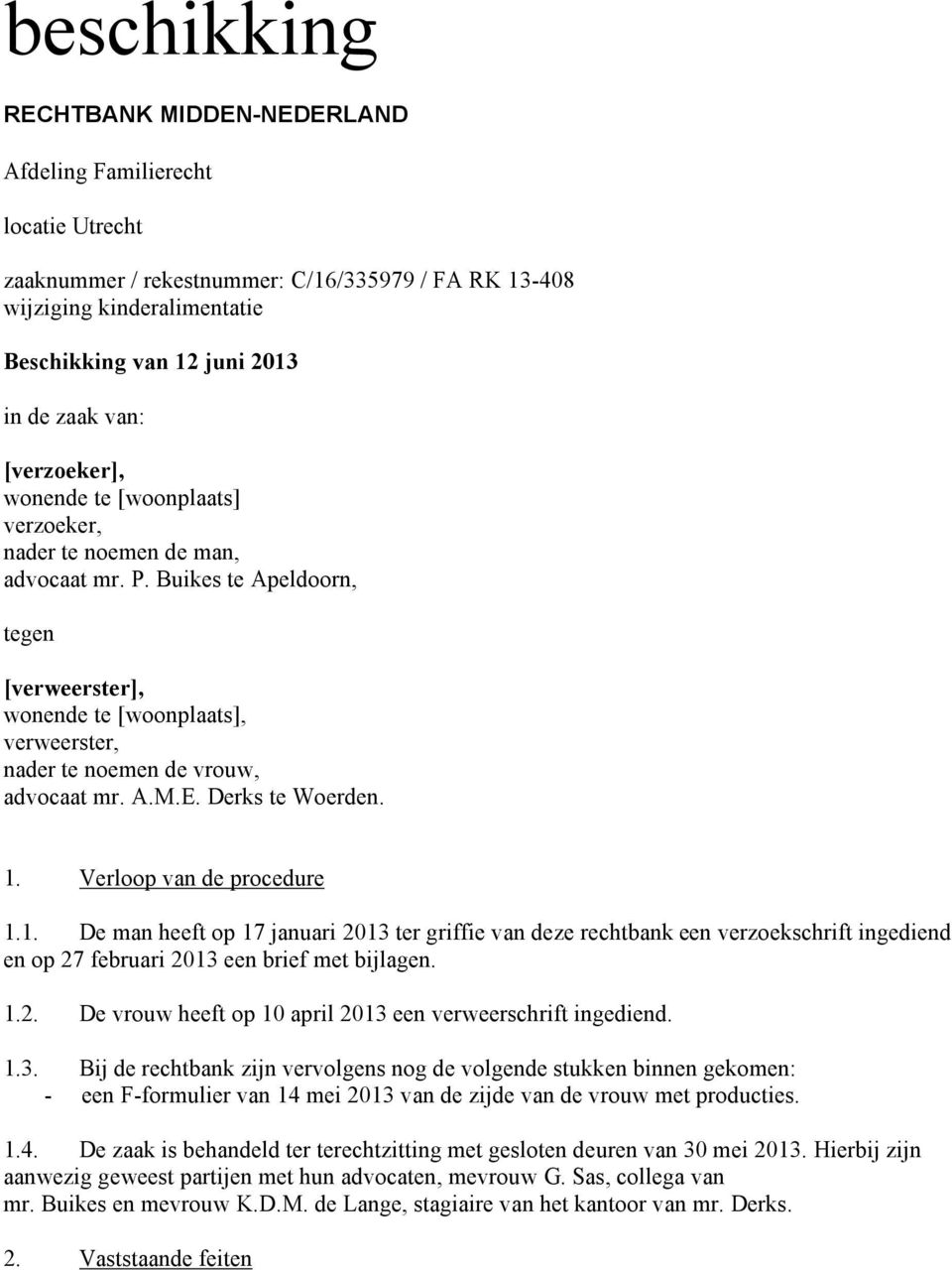 beschikking

RECHTBANK MIDDEN-NEDERLAND

Afdeling Familierecht

locatie Utrecht

zaaknummer / rekestnummer: C/16/335979 / FA RK 13-408
wijziging kinderalimentatie

Beschikking van 12 juni 2013

in de zaak van:

[verzoeker],
wonende te [woonplaats]
verzoeker,
nader te noemen de man,
advocaat mr. P. Buikes te Apeldoorn,

tegen

[verweerster],
wonende te [woonplaats],
verweerster,
nader te noemen de vrouw,
advocaat mr. A.M.E. Derks te Woerden.

1. Verloop van de procedure

1.1. De man heeft op 17 januari 2013 ter griffie van deze rechtbank een verzoekschrift ingediend en op 27 februari 2013 een brief met bijlagen.

1.2. De vrouw heeft op 10 april 2013 een verweerschrift ingediend.

1.3. Bij de rechtbank zijn vervolgens nog de volgende stukken binnen gekomen:
- een F-formulier van 14 mei 2013 van de zijde van de vrouw met producties.

1.4. De zaak is behandeld ter terechtzitting met gesloten deuren van 30 mei 2013. Hierbij zijn aanwezig geweest partijen met hun advocaten, mevrouw G. Sas, collega van mr. Buikes en mevrouw K.D.M. de Lange, stagiaire van het kantoor van mr. Derks.

2. Vaststaande feiten